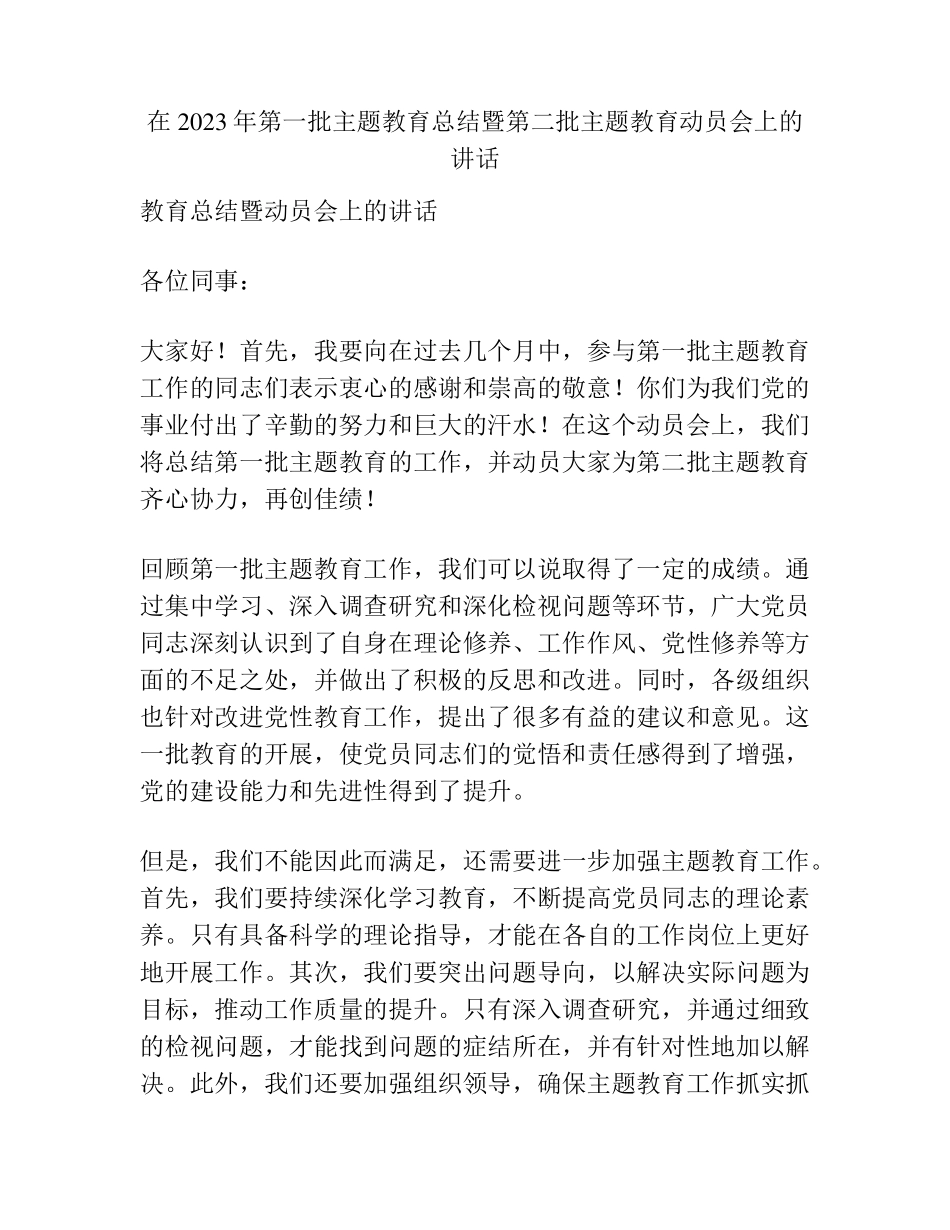 在 2023 年第一批主题教育总结暨第二批主题教育动员会上的讲话

教育总结暨动员会上的讲话

各位同事：

大家好！首先，我要向在过去几个月中，参与第一批主题教育工作的同志们表示衷心的感谢和崇高的敬意！你们为我们党的事业付出了辛勤的努力和巨大的汗水！在这个动员会上，我们将总结第一批主题教育的工作，并动员大家为第二批主题教育齐心协力，再创佳绩！

回顾第一批主题教育工作，我们可以说取得了一定的成绩。通过集中学习、深入调查研究和深化检视问题等环节，广大党员同志深刻认识到了自身在理论修养、工作作风、党性修养等方面的不足之处，并做出了积极的反思和改进。同时，各级组织也针对改进党性教育工作，提出了很多有益的建议和意见。这一批教育的开展，使党员同志们的觉悟和责任感得到了增强，党的建设能力和先进性得到了提升。

但是，我们不能因此而满足，还需要进一步加强主题教育工作。首先，我们要持续深化学习教育，不断提高党员同志的理论素养。只有具备科学的理论指导，才能在各自的工作岗位上更好地开展工作。其次，我们要突出问题导向，以解决实际问题为目标，推动工作质量的提升。只有深入调查研究，并通过细致的检视问题，才能找到问题的症结所在，并有针对性地加以解决。此外，我们还要加强组织领导，确保主题教育工作抓实抓